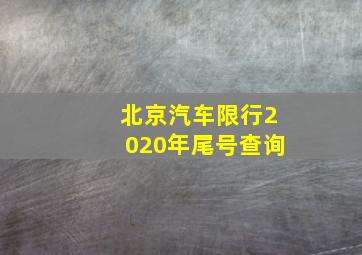 北京汽车限行2020年尾号查询